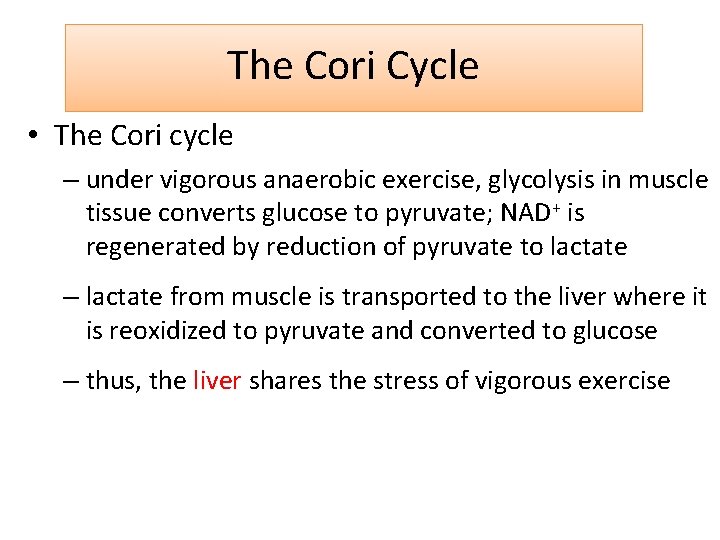 The Cori Cycle

• The Cori cycle

– under vigorous anaerobic exercise, glycolysis in muscle tissue converts glucose to pyruvate; $NAD^+$ is regenerated by reduction of pyruvate to lactate

– lactate from muscle is transported to the liver where it is reoxidized to pyruvate and converted to glucose

– thus, the liver shares the stress of vigorous exercise